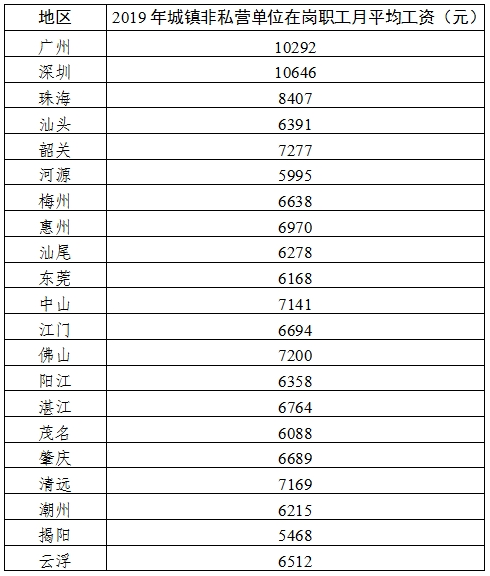 | 地区 | 2019 年城镇非私营单位在岗职工月平均工资（元） |
|---|---|
| 广州 | 10292 |
| 深圳 | 10646 |
| 珠海 | 8407 |
| 汕头 | 6391 |
| 韶关 | 7277 |
| 河源 | 5995 |
| 梅州 | 6638 |
| 惠州 | 6970 |
| 汕尾 | 6278 |
| 东莞 | 6168 |
| 中山 | 7141 |
| 江门 | 6694 |
| 佛山 | 7200 |
| 阳江 | 6358 |
| 湛江 | 6764 |
| 茂名 | 6088 |
| 肇庆 | 6689 |
| 清远 | 7169 |
| 潮州 | 6215 |
| 揭阳 | 5468 |
| 云浮 | 6512 |